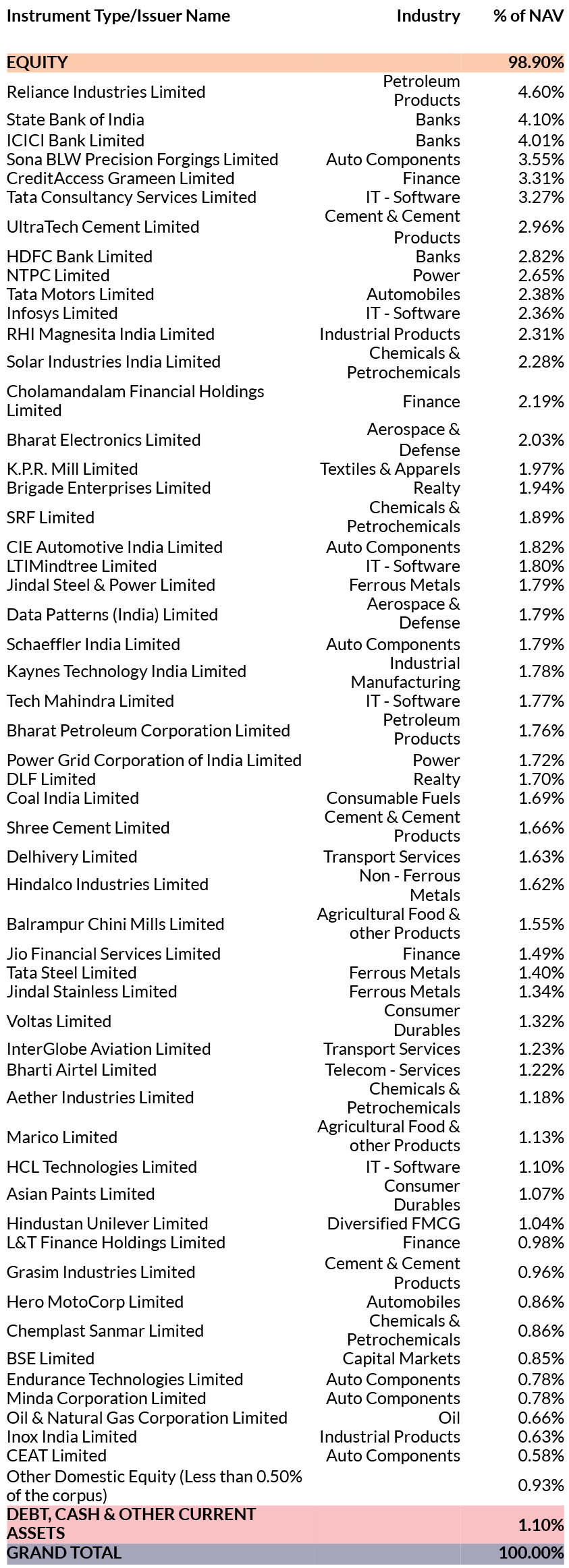 | Instrument Type/Issuer Name | Industry | % of NAV |
|---|---|---|
| EQUITY | | 98.90% |
| Reliance Industries Limited | Petroleum Products | 4.60% |
| State Bank of India | Banks | 4.10% |
| ICICI Bank Limited | Banks | 4.01% |
| Sona BLW Precision Forgings Limited | Auto Components | 3.55% |
| CreditAccess Grameen Limited | Finance | 3.31% |
| Tata Consultancy Services Limited | IT - Software | 3.27% |
| UltraTech Cement Limited | Cement & Cement Products | 2.96% |
| HDFC Bank Limited | Banks | 2.82% |
| NTPC Limited | Power | 2.65% |
| Tata Motors Limited | Automobiles | 2.38% |
| Infosys Limited | IT - Software | 2.36% |
| RHI Magnesita India Limited | Industrial Products | 2.31% |
| Solar Industries India Limited | Chemicals & Petrochemicals | 2.28% |
| Cholamandalam Financial Holdings Limited | Finance | 2.19% |
| Bharat Electronics Limited | Aerospace & Defense | 2.03% |
| K.P.R. Mill Limited | Textiles & Apparels | 1.97% |
| Brigade Enterprises Limited | Realty | 1.94% |
| SRF Limited | Chemicals & Petrochemicals | 1.89% |
| CIE Automotive India Limited | Auto Components | 1.82% |
| LTIMindtree Limited | IT - Software | 1.80% |
| Jindal Steel & Power Limited | Ferrous Metals | 1.79% |
| Data Patterns (India) Limited | Aerospace & Defense | 1.79% |
| Schaeffler India Limited | Auto Components | 1.79% |
| Kaynes Technology India Limited | Industrial Manufacturing | 1.78% |
| Tech Mahindra Limited | IT - Software | 1.77% |
| Bharat Petroleum Corporation Limited | Petroleum Products | 1.76% |
| Power Grid Corporation of India Limited | Power | 1.72% |
| DLF Limited | Realty | 1.70% |
| Coal India Limited | Consumable Fuels | 1.69% |
| Shree Cement Limited | Cement & Cement Products | 1.66% |
| Delhivery Limited | Transport Services | 1.63% |
| Hindalco Industries Limited | Non - Ferrous Metals | 1.62% |
| Balrampur Chini Mills Limited | Agricultural Food & other Products | 1.55% |
| Jio Financial Services Limited | Finance | 1.49% |
| Tata Steel Limited | Ferrous Metals | 1.40% |
| Jindal Stainless Limited | Ferrous Metals | 1.34% |
| Voltas Limited | Consumer Durables | 1.32% |
| InterGlobe Aviation Limited | Transport Services | 1.23% |
| Bharti Airtel Limited | Telecom - Services | 1.22% |
| Aether Industries Limited | Chemicals & Petrochemicals | 1.18% |
| Marico Limited | Agricultural Food & other Products | 1.13% |
| HCL Technologies Limited | IT - Software | 1.10% |
| Asian Paints Limited | Consumer Durables | 1.07% |
| Hindustan Unilever Limited | Diversified FMCG | 1.04% |
| L&T Finance Holdings Limited | Finance | 0.98% |
| Grasim Industries Limited | Cement & Cement Products | 0.96% |
| Hero MotoCorp Limited | Automobiles | 0.86% |
| Chemplast Sanmar Limited | Chemicals & Petrochemicals | 0.86% |
| BSE Limited | Capital Markets | 0.85% |
| Endurance Technologies Limited | Auto Components | 0.78% |
| Minda Corporation Limited | Auto Components | 0.78% |
| Oil & Natural Gas Corporation Limited | Oil | 0.66% |
| Inox India Limited | Industrial Products | 0.63% |
| CEAT Limited | Auto Components | 0.58% |
| Other Domestic Equity (Less than 0.50% of the corpus) | | 0.93% |
| DEBT, CASH & OTHER CURRENT ASSETS | | 1.10% |
| GRAND TOTAL | | 100.00% |